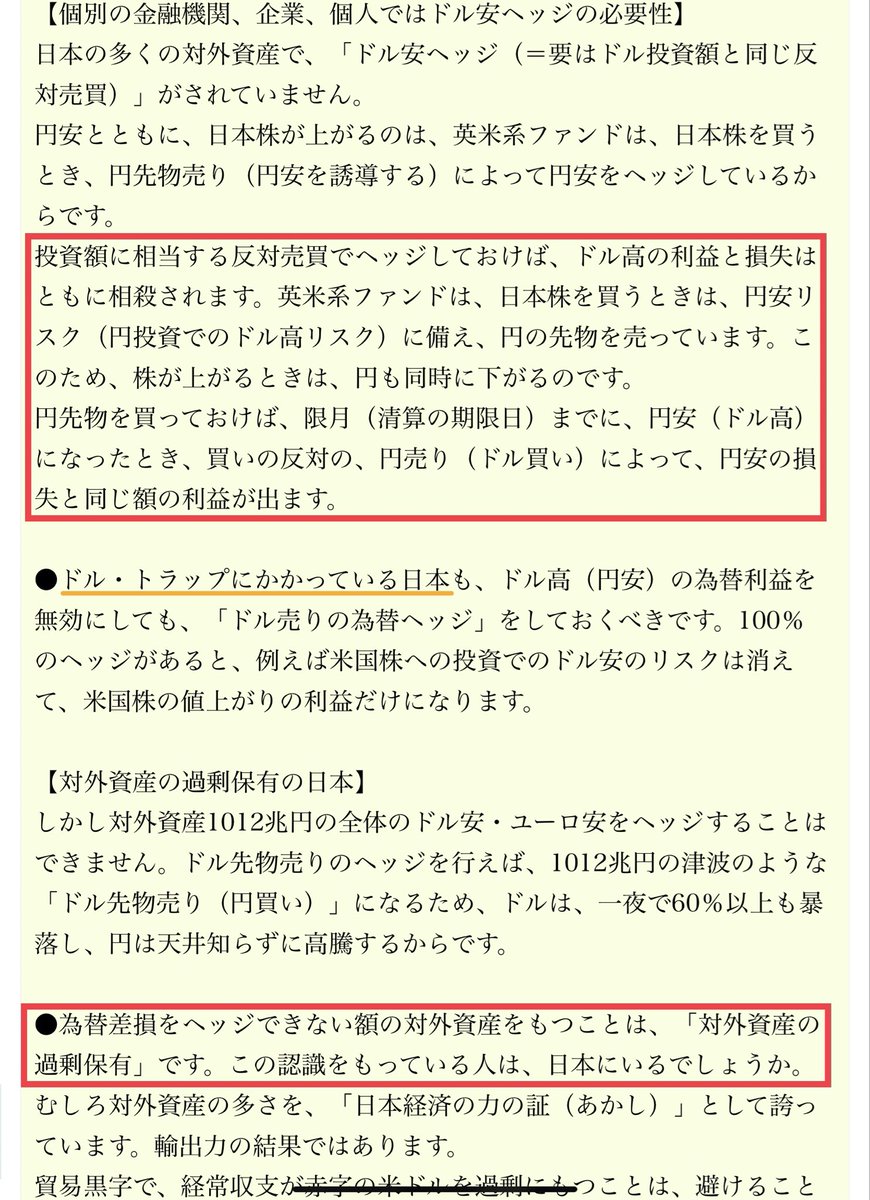 【個別の金融機関、企業、個人ではドル安ヘッジの必要性】
日本の多くの対外資産で、「ドル安ヘッジ（＝要はドル投資額と同じ反対売買）」がされていません。
円安とともに、日本株が上がるのは、英米系ファンドは、日本株を買うとき、円先物売り（円安を誘導する）によって円安をヘッジしているからです。
投資額に相当する反対売買でヘッジしておけば、ドル高の利益と損失はともに相殺されます。英米系ファンドは、日本株を買うときは、円安リスク（円投資でのドル高リスク）に備え、円の先物を売っています。このため、株が上がるときは、円も同時に下がるのです。
円先物を買っておけば、限月（清算の期限日）までに、円安（ドル高）になったとき、買いの反対の、円売り（ドル買い）によって、円安の損失と同じ額の利益が出ます。

●ドル・トラップにかかっている日本も、ドル高（円安）の為替利益を無効にしても、「ドル売りの為替ヘッジ」をしておくべきです。100％のヘッジがあると、例えば米国株への投資でのドル安のリスクは消えて、米国株の値上がりの利益だけになります。

【対外資産の過剰保有の日本】
しかし対外資産1012兆円の全体のドル安・ユーロ安をヘッジすることはできません。ドル先物売りのヘッジを行えば、1012兆円の津波のような「ドル先物売り（円買い）」になるため、ドルは、一夜で60％以上も暴落し、円は天井知らずに高騰するからです。

●為替差損をヘッジできない額の対外資産をもつことは、「対外資産の過剰保有」です。この認識をもっている人は、日本にいるでしょうか。
むしろ対外資産の多さを、「日本経済の力の証（あかし）」として誇っています。輸出力の結果ではあります。
貿易黒字で、経常収支が赤字の米ドルを過剰にもつことは、避けること